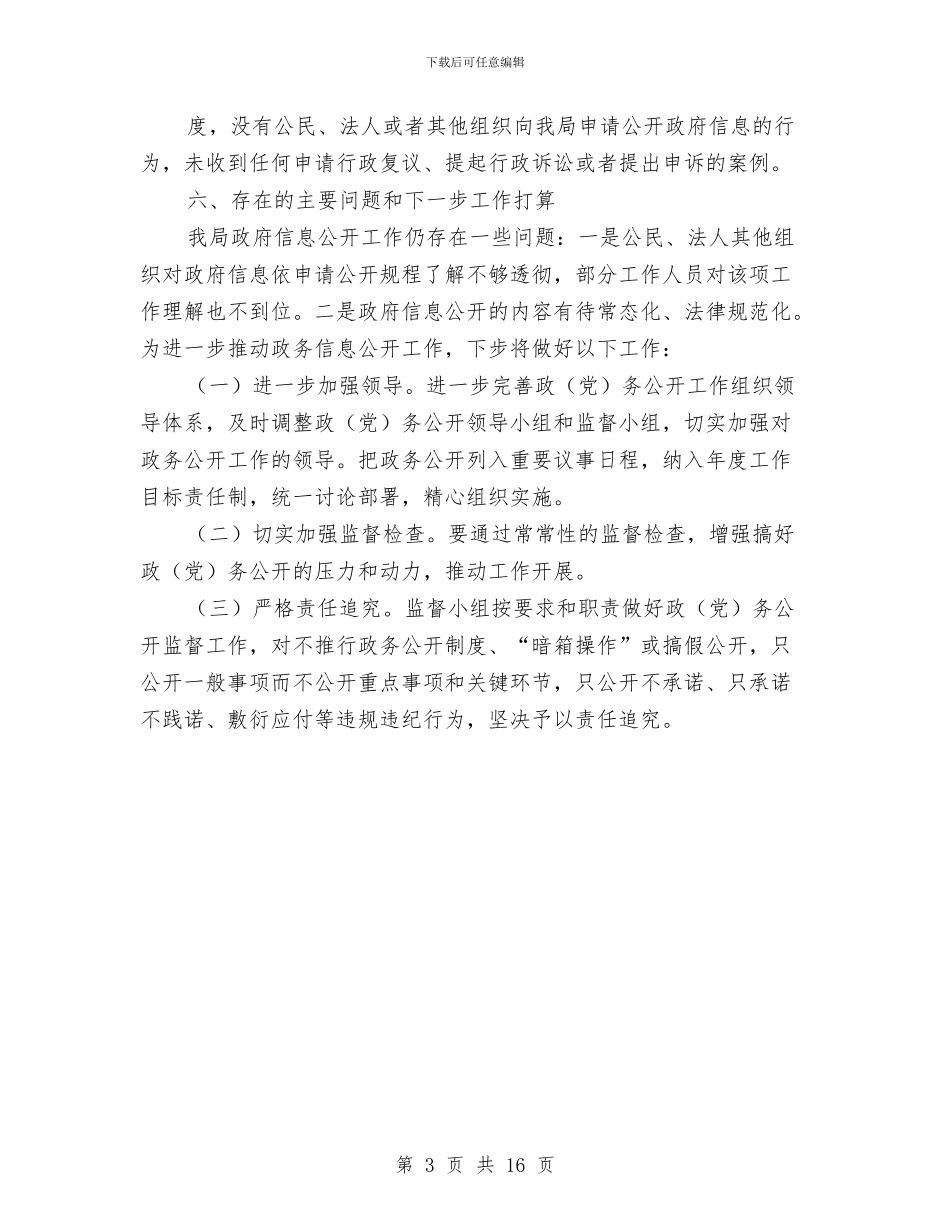 下载后可任意编辑

度，没有公民、法人或者其他组织向我局申请公开政府信息的行为，未收到任何申请行政复议、提起行政诉讼或者提出申诉的案例。

六、存在的主要问题和下一步工作打算

我局政府信息公开工作仍存在一些问题：一是公民、法人其他组织对政府信息依申请公开规程了解不够透彻，部分工作人员对该项工作理解也不到位。二是政府信息公开的内容有待常态化、法律规范化。为进一步推动政务信息公开工作，下步将做好以下工作：

（一）进一步加强领导。进一步完善政（党）务公开工作组织领导体系，及时调整政（党）务公开领导小组和监督小组，切实加强对政务公开工作的领导。把政务公开列入重要议事日程，纳入年度工作目标责任制，统一讨论部署，精心组织实施。

（二）切实加强监督检查。要通过常常性的监督检查，增强搞好政（党）务公开的压力和动力，推动工作开展。

（三）严格责任追究。监督小组按要求和职责做好政（党）务公开监督工作，对不推行政务公开制度、“暗箱操作”或搞假公开，只公开一般事项而不公开重点事项和关键环节，只公开不承诺、只承诺不践诺、敷衍应付等违规违纪行为，坚决予以责任追究。

第 3 页 共 16 页